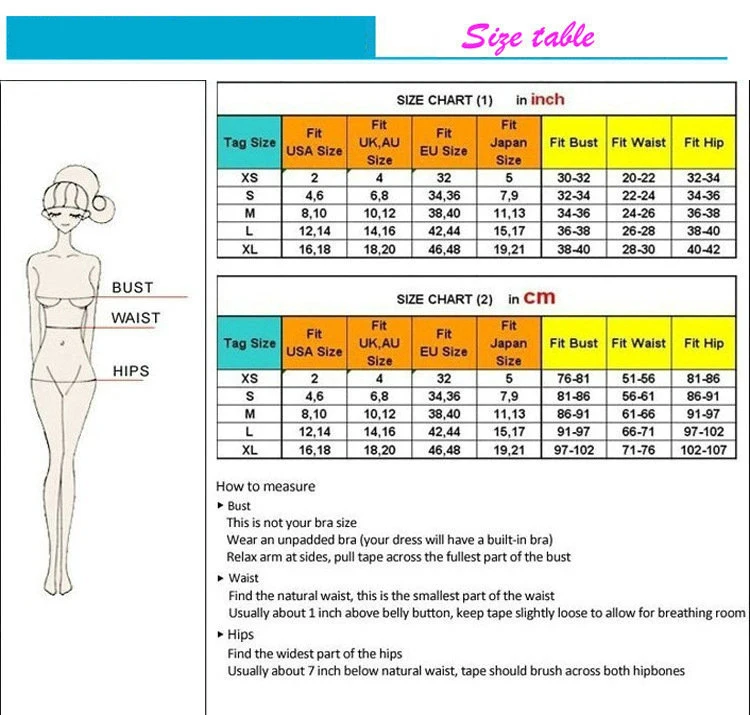 Size table

BUST
WAIST
HIPS

SIZE CHART (1) in inch

| Tag Size | Fit USA Size | Fit UK,AU Size | Fit EU Size | Fit Japan Size | Fit Bust | Fit Waist | Fit Hip |
|---|---|---|---|---|---|---|---|
| XS | 2 | 4 | 32 | 5 | 30-32 | 20-22 | 32-34 |
| S | 4,6 | 6,8 | 34,36 | 7,9 | 32-34 | 22-24 | 34-36 |
| M | 8,10 | 10,12 | 38,40 | 11,13 | 34-36 | 24-26 | 36-38 |
| L | 12,14 | 14,16 | 42,44 | 15,17 | 36-38 | 26-28 | 38-40 |
| XL | 16,18 | 18,20 | 46,48 | 19,21 | 38-40 | 28-30 | 40-42 |

SIZE CHART (2) in cm

| Tag Size | Fit USA Size | Fit UK,AU Size | Fit EU Size | Fit Japan Size | Fit Bust | Fit Waist | Fit Hip |
|---|---|---|---|---|---|---|---|
| XS | 2 | 4 | 32 | 5 | 76-81 | 51-56 | 81-86 |
| S | 4,6 | 6,8 | 34,36 | 7,9 | 81-86 | 56-61 | 86-91 |
| M | 8,10 | 10,12 | 38,40 | 11,13 | 86-91 | 61-66 | 91-97 |
| L | 12,14 | 14,16 | 42,44 | 15,17 | 91-97 | 66-71 | 97-102 |
| XL | 16,18 | 18,20 | 46,48 | 19,21 | 97-102 | 71-76 | 102-107 |

How to measure
▸ Bust
This is not your bra size
Wear an unpadded bra (your dress will have a built-in bra)
Relax arm at sides, pull tape across the fullest part of the bust
▸ Waist
Find the natural waist, this is the smallest part of the waist
Usually about 1 inch above belly button, keep tape slightly loose to allow for breathing room
▸ Hips
Find the widest part of the hips
Usually about 7 inch below natural waist, tape should brush across both hipbones